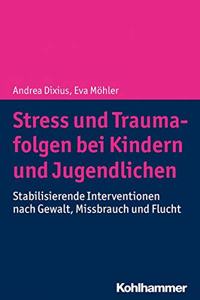 Andrea Dixius, Eva Möhler

Stress und Traumafolgen bei Kindern und Jugendlichen

Stabilisierende Interventionen nach Gewalt, Missbrauch und Flucht

Kohlhammer